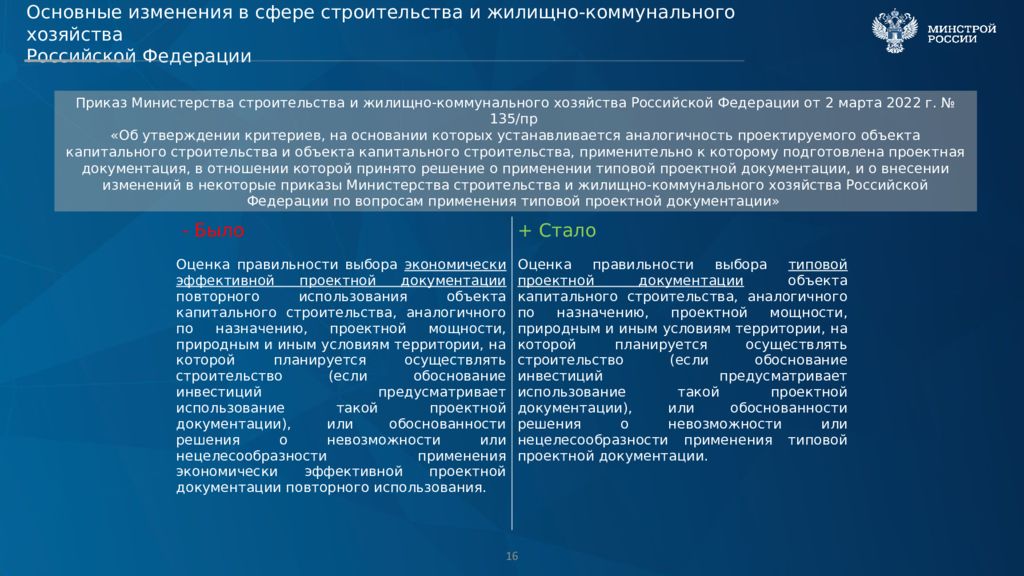 Основные изменения в сфере строительства и жилищно-коммунального хозяйства
Российской Федерации

МИНСТРОЙ РОССИИ

Приказ Министерства строительства и жилищно-коммунального хозяйства Российской Федерации от 2 марта 2022 г. № 135/пр
«Об утверждении критериев, на основании которых устанавливается аналогичность проектируемого объекта капитального строительства и объекта капитального строительства, применительно к которому подготовлена проектная документация, в отношении которой принято решение о применении типовой проектной документации, и о внесении изменений в некоторые приказы Министерства строительства и жилищно-коммунального хозяйства Российской Федерации по вопросам применения типовой проектной документации»

- Было

Оценка правильности выбора экономически эффективной проектной документации повторного использования объекта капитального строительства, аналогичного по назначению, проектной мощности, природным и иным условиям территории, на которой планируется осуществлять строительство (если обоснование инвестиций предусматривает использование такой проектной документации), или обоснованности решения о невозможности или нецелесообразности применения экономически эффективной проектной документации повторного использования.

+ Стало

Оценка правильности выбора типовой проектной документации объекта капитального строительства, аналогичного по назначению, проектной мощности, природным и иным условиям территории, на которой планируется осуществлять строительство (если обоснование инвестиций предусматривает использование такой проектной документации), или обоснованности решения о невозможности или нецелесообразности применения типовой проектной документации.

16